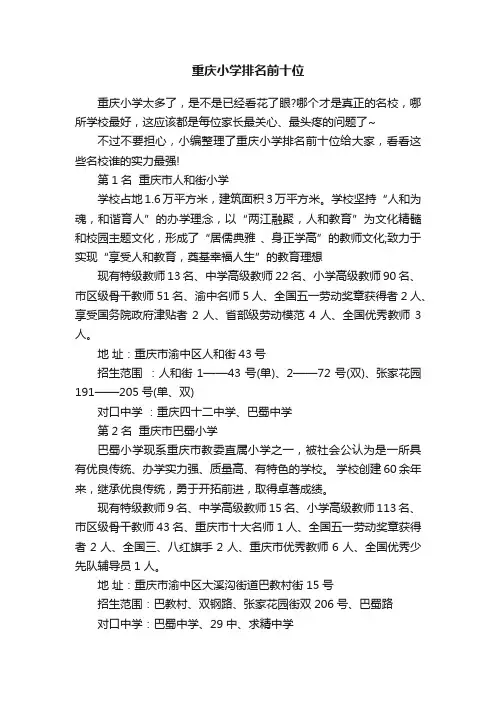 重庆小学排名前十位

重庆小学太多了，是不是已经看花了眼?哪个才是真正的名校，哪所学校最好，这应该都是每位家长最关心、最头疼的问题了~

不过不要担心，小编整理了重庆小学排名前十位给大家，看看这些名校谁的实力最强!

第 1 名 重庆市人和街小学

学校占地 1.6 万平方米，建筑面积 3 万平方米。学校坚持“人和为魂，和谐育人”的办学理念，以“两江融聚，人和教育”为文化精髓和校园主题文化，形成了“居儒典雅 、身正学高”的教师文化;致力于实现“享受人和教育，奠基幸福人生”的教育理想

现有特级教师 13 名、中学高级教师 22 名、小学高级教师 90 名、市区级骨干教师 51 名、渝中名师 5 人、全国五一劳动奖章获得者 2 人、享受国务院政府津贴者 2 人、省部级劳动模范 4 人、全国优秀教师 3 人。

地 址：重庆市渝中区人和街 43 号

招生范围 ：人和街 1——43 号(单)、2——72 号(双)、张家花园 191——205 号(单、双)

对口中学 ：重庆四十二中学、巴蜀中学

第 2 名 重庆市巴蜀小学

巴蜀小学现系重庆市教委直属小学之一，被社会公认为是一所具有优良传统、办学实力强、质量高、有特色的学校。 学校创建 60 余年来，继承优良传统，勇于开拓前进，取得卓著成绩。

现有特级教师 9 名、中学高级教师 15 名、小学高级教师 113 名、市区级骨干教师 43 名、重庆市十大名师 1 人、全国五一劳动奖章获得者 2 人、全国三、八红旗手 2 人、重庆市优秀教师 6 人、全国优秀少先队辅导员 1 人。

地 址：重庆市渝中区大溪沟街道巴教村街 15 号

招生范围：巴教村、双钢路、张家花园街双 206 号、巴蜀路

对口中学：巴蜀中学、29 中、求精中学